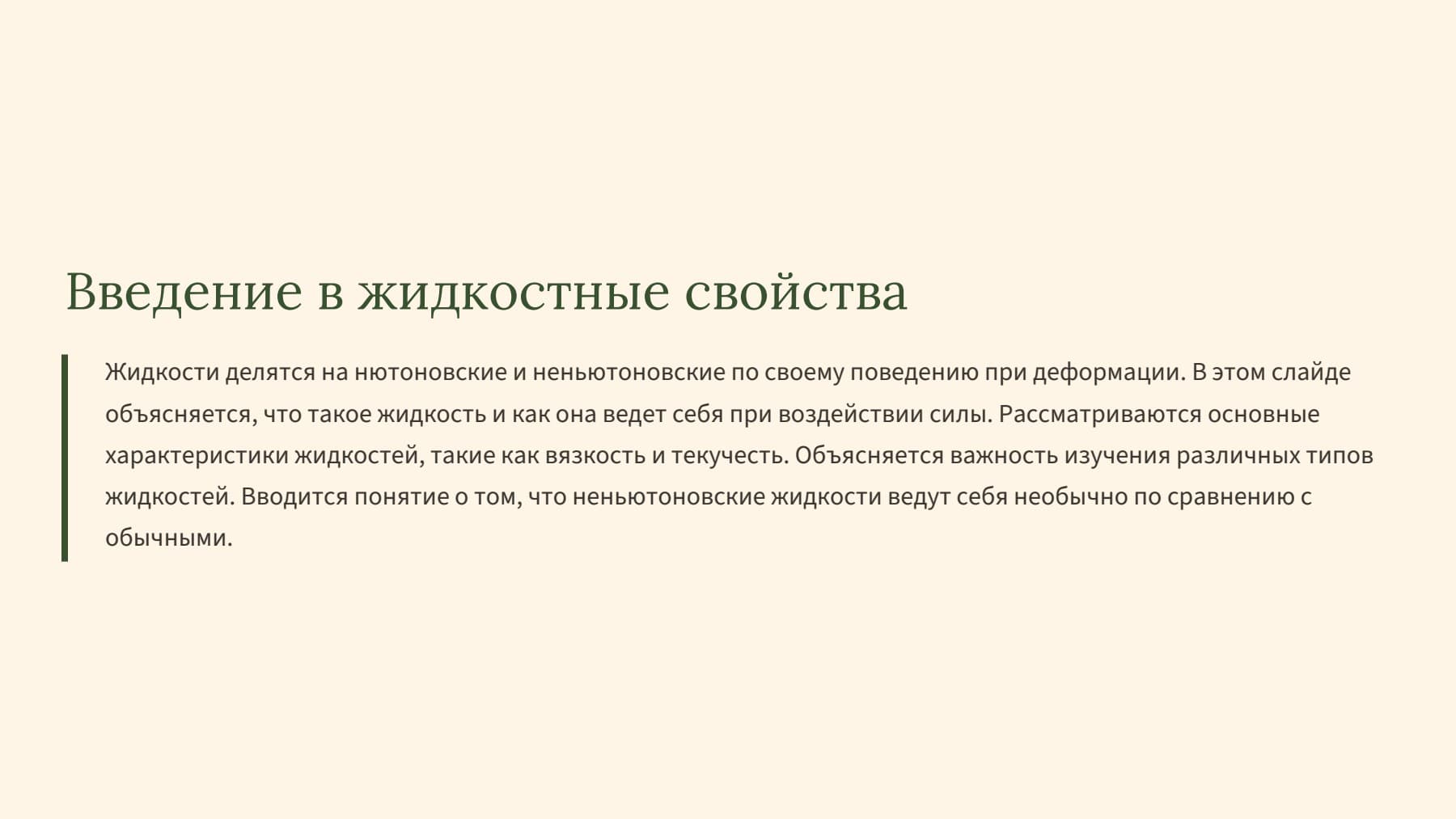 Введение в жидкостные свойства

Жидкости делятся на нютоновские и неньютоновские по своему поведению при деформации. В этом слайде объясняется, что такое жидкость и как она ведет себя при воздействии силы. Рассматриваются основные характеристики жидкостей, такие как вязкость и текучесть. Объясняется важность изучения различных типов жидкостей. Вводится понятие о том, что неньютоновские жидкости ведут себя необычно по сравнению с обычными.